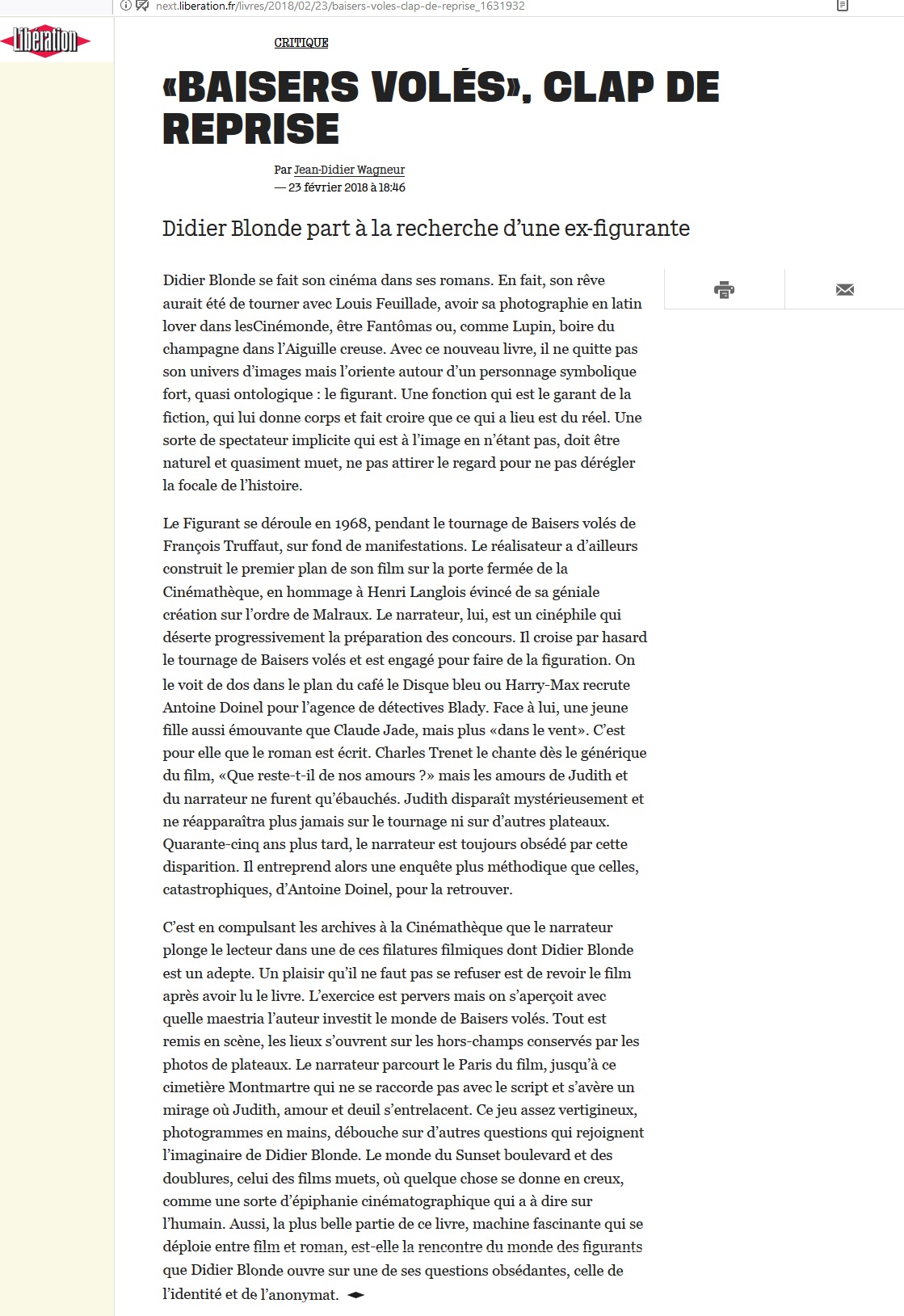 next.liberation.fr/livres/2018/02/23/baisers-voles-clap-de-reprise_1631932

Libération

CRITIQUE

«BAISERS VOLÉS», CLAP DE REPRISE

Par Jean-Didier Wagneur
— 23 février 2018 à 18:46

Didier Blonde part à la recherche d'une ex-figurante

Didier Blonde se fait son cinéma dans ses romans. En fait, son rêve aurait été de tourner avec Louis Feuillade, avoir sa photographie en latin lover dans lesCinémonde, être Fantômas ou, comme Lupin, boire du champagne dans l'Aiguille creuse. Avec ce nouveau livre, il ne quitte pas son univers d'images mais l'oriente autour d'un personnage symbolique fort, quasi ontologique : le figurant. Une fonction qui est le garant de la fiction, qui lui donne corps et fait croire que ce qui a lieu est du réel. Une sorte de spectateur implicite qui est à l'image en n'étant pas, doit être naturel et quasiment muet, ne pas attirer le regard pour ne pas dérégler la focale de l'histoire.

Le Figurant se déroule en 1968, pendant le tournage de Baisers volés de François Truffaut, sur fond de manifestations. Le réalisateur a d'ailleurs construit le premier plan de son film sur la porte fermée de la Cinémathèque, en hommage à Henri Langlois évincé de sa géniale création sur l'ordre de Malraux. Le narrateur, lui, est un cinéphile qui déserte progressivement la préparation des concours. Il croise par hasard le tournage de Baisers volés et est engagé pour faire de la figuration. On le voit de dos dans le plan du café le Disque bleu ou Harry-Max recrute Antoine Doinel pour l'agence de détectives Blady. Face à lui, une jeune fille aussi émouvante que Claude Jade, mais plus «dans le vent». C'est pour elle que le roman est écrit. Charles Trenet le chante dès le générique du film, «Que reste-t-il de nos amours ?» mais les amours de Judith et du narrateur ne furent qu'ébauchés. Judith disparaît mystérieusement et ne réapparaîtra plus jamais sur le tournage ni sur d'autres plateaux. Quarante-cinq ans plus tard, le narrateur est toujours obsédé par cette disparition. Il entreprend alors une enquête plus méthodique que celles, catastrophiques, d'Antoine Doinel, pour la retrouver.

C'est en compulsant les archives à la Cinémathèque que le narrateur plonge le lecteur dans une de ces filatures filmiques dont Didier Blonde est un adepte. Un plaisir qu'il ne faut pas se refuser est de revoir le film après avoir lu le livre. L'exercice est pervers mais on s'aperçoit avec quelle maestria l'auteur investit le monde de Baisers volés. Tout est remis en scène, les lieux s'ouvrent sur les hors-champs conservés par les photos de plateaux. Le narrateur parcourt le Paris du film, jusqu'à ce cimetière Montmartre qui ne se raccorde pas avec le script et s'avère un mirage où Judith, amour et deuil s'entrelacent. Ce jeu assez vertigineux, photogrammes en mains, débouche sur d'autres questions qui rejoignent l'imaginaire de Didier Blonde. Le monde du Sunset boulevard et des doublures, celui des films muets, où quelque chose se donne en creux, comme une sorte d'épiphanie cinématographique qui a à dire sur l'humain. Aussi, la plus belle partie de ce livre, machine fascinante qui se déploie entre film et roman, est-elle la rencontre du monde des figurants que Didier Blonde ouvre sur une de ses questions obsédantes, celle de l'identité et de l'anonymat.